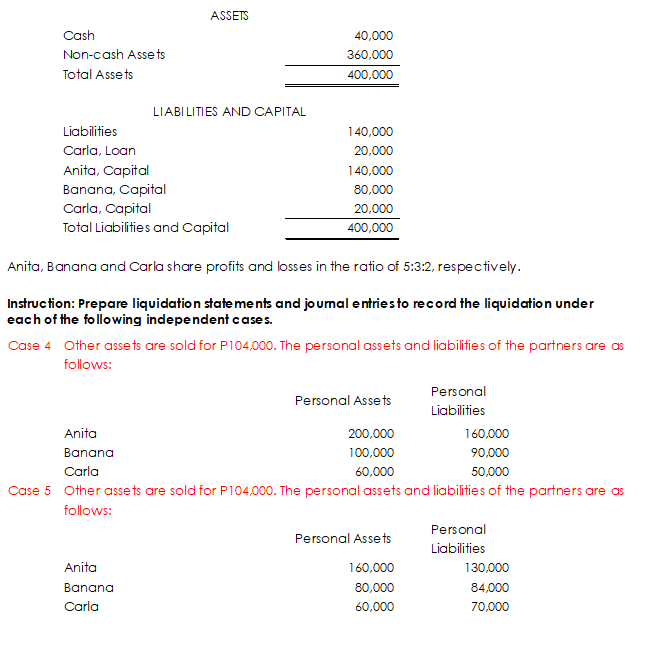 ASSETS

| | |
|---|---|
| Cash | 40,000 |
| Non-cash Assets | 360,000 |
| Total Assets | 400,000 |

LIABILITIES AND CAPITAL

| | |
|---|---|
| Liabilities | 140,000 |
| Carla, Loan | 20,000 |
| Anita, Capital | 140,000 |
| Banana, Capital | 80,000 |
| Carla, Capital | 20,000 |
| Total Liabilities and Capital | 400,000 |

Anita, Banana and Carla share profits and losses in the ratio of 5:3:2, respectively.

Instruction: Prepare liquidation statements and journal entries to record the liquidation under each of the following independent cases.

Case 4 Other assets are sold for P104,000. The personal assets and liabilities of the partners are as follows:

| | Personal Assets | Personal Liabilities |
|---|---|---|
| Anita | 200,000 | 160,000 |
| Banana | 100,000 | 90,000 |
| Carla | 60,000 | 50,000 |

Case 5 Other assets are sold for P104,000. The personal assets and liabilities of the partners are as follows:

| | Personal Assets | Personal Liabilities |
|---|---|---|
| Anita | 160,000 | 130,000 |
| Banana | 80,000 | 84,000 |
| Carla | 60,000 | 70,000 |